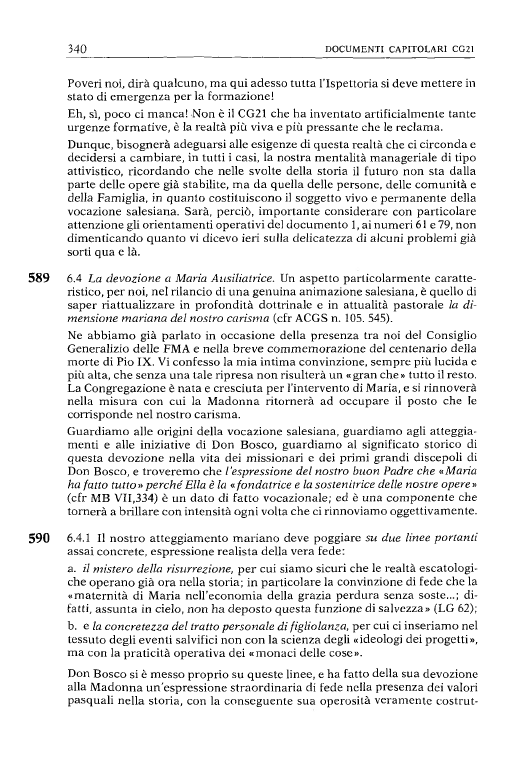 340 DOCUMENTI CAPITOLARI CG21

Poveri noi, dirà qualcuno, ma qui adesso tutta l'Ispettoria si deve mettere in stato di emergenza per la formazione!

Eh, sì, poco ci manca! Non è il CG21 che ha inventato artificialmente tante urgenze formative, è la realtà più viva e più pressante che le reclama.

Dunque, bisognerà adeguarsi alle esigenze di questa realtà che ci circonda e decidersi a cambiare, in tutti i casi, la nostra mentalità manageriale di tipo attivistico, ricordando che nelle svolte della storia il futuro non sta dalla parte delle opere già stabilite, ma da quella delle persone, delle comunità e della Famiglia, in quanto costituiscono il soggetto vivo e permanente della vocazione salesiana. Sarà, perciò, importante considerare con particolare attenzione gli orientamenti operativi del documento 1, ai numeri 61 e 79, non dimenticando quanto vi dicevo ieri sulla delicatezza di alcuni problemi già sorti qua e là.

589 6.4 La devozione a Maria Ausiliatrice. Un aspetto particolarmente caratteristico, per noi, nel rilancio di una genuina animazione salesiana, è quello di saper riattualizzare in profondità dottrinale e in attualità pastorale la dimensione mariana del nostro carisma (cfr ACGS n. 105. 545).

Ne abbiamo già parlato in occasione della presenza tra noi del Consiglio Generalizio delle FMA e nella breve commemorazione del centenario della morte di Pio IX. Vi confesso la mia intima convinzione, sempre più lucida e più alta, che senza una tale ripresa non risulterà un «gran che» tutto il resto. La Congregazione è nata e cresciuta per l'intervento di Maria, e si rinnoverà nella misura con cui la Madonna ritornerà ad occupare il posto che le corrisponde nel nostro carisma.

Guardiamo alle origini della vocazione salesiana, guardiamo agli atteggiamenti e alle iniziative di Don Bosco, guardiamo al significato storico di questa devozione nella vita dei missionari e dei primi grandi discepoli di Don Bosco, e troveremo che l'espressione del nostro buon Padre che «Maria ha fatto tutto» perché Ella è la «fondatrice e la sostenitrice delle nostre opere» (cfr MB VII,334) è un dato di fatto vocazionale; ed è una componente che tornerà a brillare con intensità ogni volta che ci rinnoviamo oggettivamente.

590 6.4.1 Il nostro atteggiamento mariano deve poggiare su due linee portanti assai concrete, espressione realista della vera fede:

a. il mistero della risurrezione, per cui siamo sicuri che le realtà escatologiche operano già ora nella storia; in particolare la convinzione di fede che la «maternità di Maria nell'economia della grazia perdura senza soste...; difatti, assunta in cielo, non ha deposto questa funzione di salvezza» (LG 62);

b. e la concretezza del tratto personale di figliolanza, per cui ci inseriamo nel tessuto degli eventi salvifici non con la scienza degli «ideologi dei progetti», ma con la praticità operativa dei «monaci delle cose».

Don Bosco si è messo proprio su queste linee, e ha fatto della sua devozione alla Madonna un'espressione straordinaria di fede nella presenza dei valori pasquali nella storia, con la conseguente sua operosità veramente costrut-